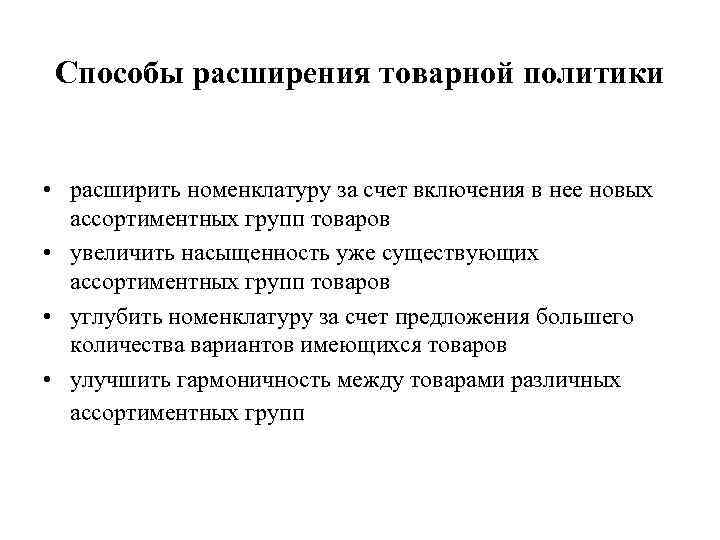 Способы расширения товарной политики

• расширить номенклатуру за счет включения в нее новых ассортиментных групп товаров
• увеличить насыщенность уже существующих ассортиментных групп товаров
• углубить номенклатуру за счет предложения большего количества вариантов имеющихся товаров
• улучшить гармоничность между товарами различных ассортиментных групп